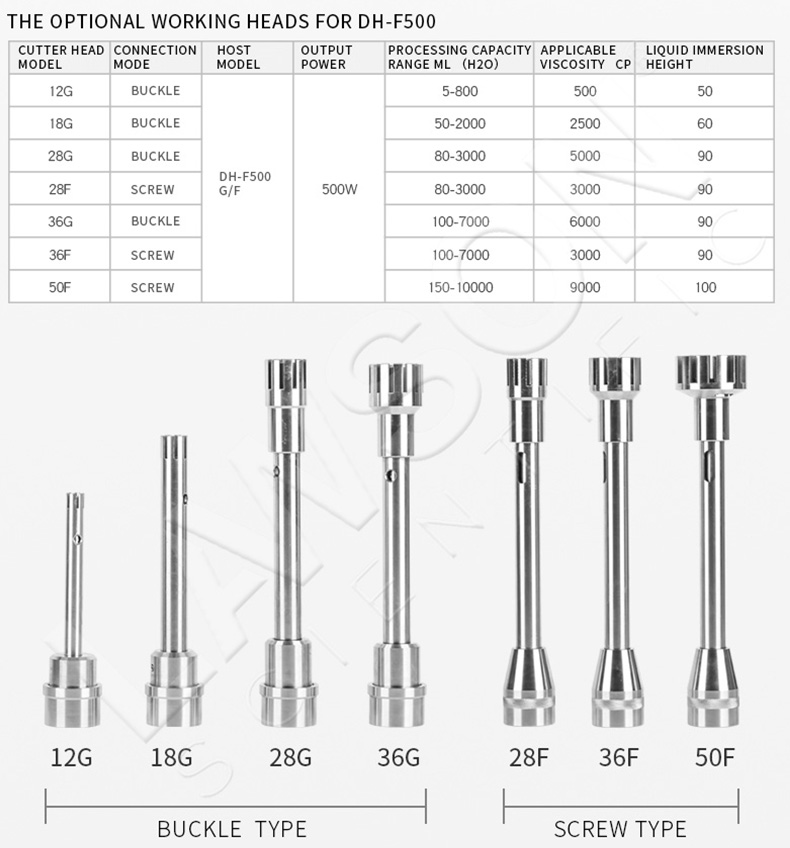 THE OPTIONAL WORKING HEADS FOR DH-F500

| CUTTER HEAD MODEL | CONNECTION MODE | HOST MODEL | OUTPUT POWER | PROCESSING CAPACITY RANGE ML (H2O) | APPLICABLE VISCOSITY CP | LIQUID IMMERSION HEIGHT |
|---|---|---|---|---|---|---|
| 12G | BUCKLE | DH-F500 G/F | 500W | 5-800 | 500 | 50 |
| 18G | BUCKLE | | | 50-2000 | 2500 | 60 |
| 28G | BUCKLE | | | 80-3000 | 5000 | 90 |
| 28F | SCREW | | | 80-3000 | 3000 | 90 |
| 36G | BUCKLE | | | 100-7000 | 6000 | 90 |
| 36F | SCREW | | | 100-7000 | 3000 | 90 |
| 50F | SCREW | | | 150-10000 | 9000 | 100 |

12G 18G 28G 36G 28F 36F 50F

BUCKLE TYPE

SCREW TYPE

LAWSON SCIENTIFIC